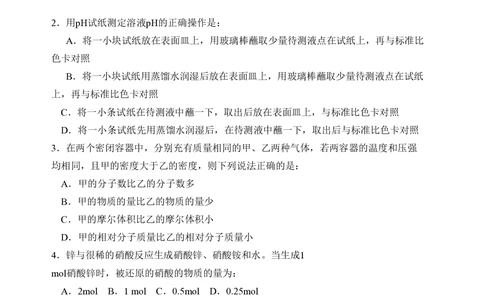 2．用pH试纸测定溶液pH的正确操作是：

A．将一小块试纸放在表面皿上，用玻璃棒蘸取少量待测液点在试纸上，再与标准比色卡对照

B．将一小块试纸用蒸馏水润湿后放在表面皿上，用玻璃棒蘸取少量待测液点在试纸上，再与标准比色卡对照

C．将一小条试纸在待测液中蘸一下，取出后放在表面皿上，与标准比色卡对照

D．将一小条试纸先用蒸馏水润湿后，在待测液中蘸一下，取出后与标准比色卡对照

3．在两个密闭容器中，分别充有质量相同的甲、乙两种气体，若两容器的温度和压强均相同，且甲的密度大于乙的密度，则下列说法正确的是：

A．甲的分子数比乙的分子数多

B．甲的物质的量比乙的物质的量少

C．甲的摩尔体积比乙的摩尔体积小

D．甲的相对分子质量比乙的相对分子质量小

4．锌与很稀的硝酸反应生成硝酸锌、硝酸铵和水。当生成1 mol硝酸锌时，被还原的硝酸的物质的量为：

A．2mol B．1 mol C．0.5mol D．0.25mol